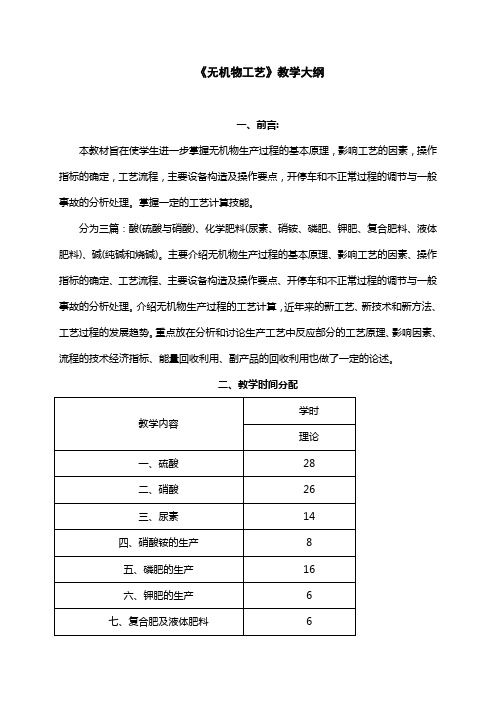 《无机物工艺》教学大纲

一、前言:

本教材旨在使学生进一步掌握无机物生产过程的基本原理，影响工艺的因素，操作指标的确定，工艺流程，主要设备构造及操作要点，开停车和不正常过程的调节与一般事故的分析处理。掌握一定的工艺计算技能。

分为三篇：酸(硫酸与硝酸)、化学肥料(尿素、硝铵、磷肥、钾肥、复合肥料、液体肥料)、碱(纯碱和烧碱)。主要介绍无机物生产过程的基本原理、影响工艺的因素、操作指标的确定、工艺流程、主要设备构造及操作要点、开停车和不正常过程的调节与一般事故的分析处理。介绍无机物生产过程的工艺计算，近年来的新工艺、新技术和新方法、工艺过程的发展趋势。重点放在分析和讨论生产工艺中反应部分的工艺原理、影响因素、流程的技术经济指标、能量回收利用、副产品的回收利用也做了一定的论述。

二、教学时间分配

| 教学内容 | 学时 |
|---|---|
| | 理论 |
| 一、硫酸 | 28 |
| 二、硝酸 | 26 |
| 三、尿素 | 14 |
| 四、硝酸铵的生产 | 8 |
| 五、磷肥的生产 | 16 |
| 六、钾肥的生产 | 6 |
| 七、复合肥及液体肥料 | 6 |